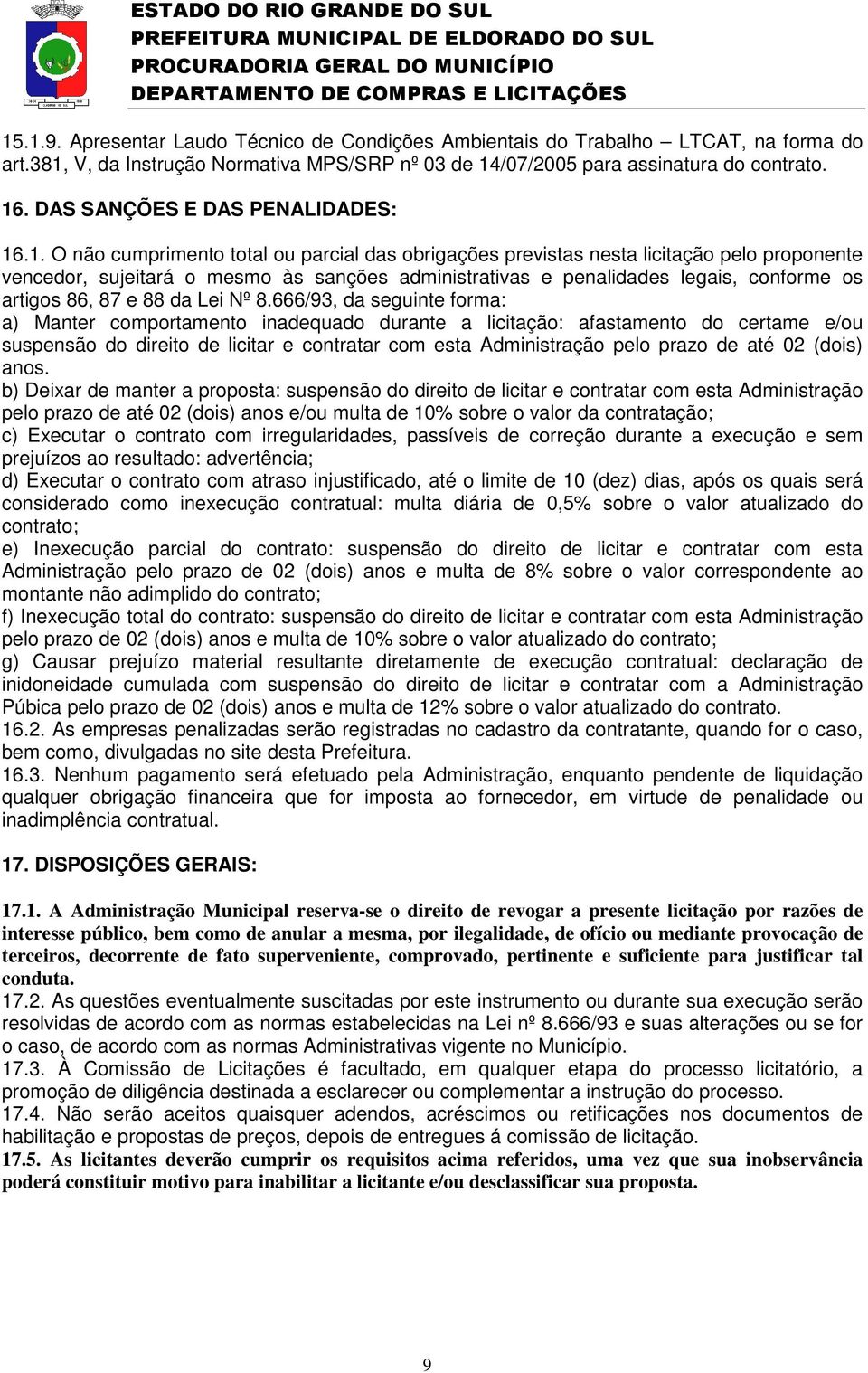 ESTADO DO RIO GRANDE DO SUL
PREFEITURA MUNICIPAL DE ELDORADO DO SUL
PROCURADORIA GERAL DO MUNICÍPIO
DEPARTAMENTO DE COMPRAS E LICITAÇÕES

15.1.9. Apresentar Laudo Técnico de Condições Ambientais do Trabalho – LTCAT, na forma do art.381, V, da Instrução Normativa MPS/SRP nº 03 de 14/07/2005 para assinatura do contrato.

16. DAS SANÇÕES E DAS PENALIDADES:

16.1. O não cumprimento total ou parcial das obrigações previstas nesta licitação pelo proponente vencedor, sujeitará o mesmo às sanções administrativas e penalidades legais, conforme os artigos 86, 87 e 88 da Lei Nº 8.666/93, da seguinte forma:
a) Manter comportamento inadequado durante a licitação: afastamento do certame e/ou suspensão do direito de licitar e contratar com esta Administração pelo prazo de até 02 (dois) anos.
b) Deixar de manter a proposta: suspensão do direito de licitar e contratar com esta Administração pelo prazo de até 02 (dois) anos e/ou multa de 10% sobre o valor da contratação;
c) Executar o contrato com irregularidades, passíveis de correção durante a execução e sem prejuízos ao resultado: advertência;
d) Executar o contrato com atraso injustificado, até o limite de 10 (dez) dias, após os quais será considerado como inexecução contratual: multa diária de 0,5% sobre o valor atualizado do contrato;
e) Inexecução parcial do contrato: suspensão do direito de licitar e contratar com esta Administração pelo prazo de 02 (dois) anos e multa de 8% sobre o valor correspondente ao montante não adimplido do contrato;
f) Inexecução total do contrato: suspensão do direito de licitar e contratar com esta Administração pelo prazo de 02 (dois) anos e multa de 10% sobre o valor atualizado do contrato;
g) Causar prejuízo material resultante diretamente de execução contratual: declaração de inidoneidade cumulada com suspensão do direito de licitar e contratar com a Administração Púbica pelo prazo de 02 (dois) anos e multa de 12% sobre o valor atualizado do contrato.
16.2. As empresas penalizadas serão registradas no cadastro da contratante, quando for o caso, bem como, divulgadas no site desta Prefeitura.
16.3. Nenhum pagamento será efetuado pela Administração, enquanto pendente de liquidação qualquer obrigação financeira que for imposta ao fornecedor, em virtude de penalidade ou inadimplência contratual.

17. DISPOSIÇÕES GERAIS:

17.1. A Administração Municipal reserva-se o direito de revogar a presente licitação por razões de interesse público, bem como de anular a mesma, por ilegalidade, de ofício ou mediante provocação de terceiros, decorrente de fato superveniente, comprovado, pertinente e suficiente para justificar tal conduta.
17.2. As questões eventualmente suscitadas por este instrumento ou durante sua execução serão resolvidas de acordo com as normas estabelecidas na Lei nº 8.666/93 e suas alterações ou se for o caso, de acordo com as normas Administrativas vigente no Município.
17.3. À Comissão de Licitações é facultado, em qualquer etapa do processo licitatório, a promoção de diligência destinada a esclarecer ou complementar a instrução do processo.
17.4. Não serão aceitos quaisquer adendos, acréscimos ou retificações nos documentos de habilitação e propostas de preços, depois de entregues á comissão de licitação.
17.5. As licitantes deverão cumprir os requisitos acima referidos, uma vez que sua inobservância poderá constituir motivo para inabilitar a licitante e/ou desclassificar sua proposta.

9